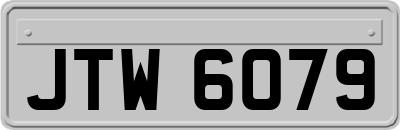 JTW 6079